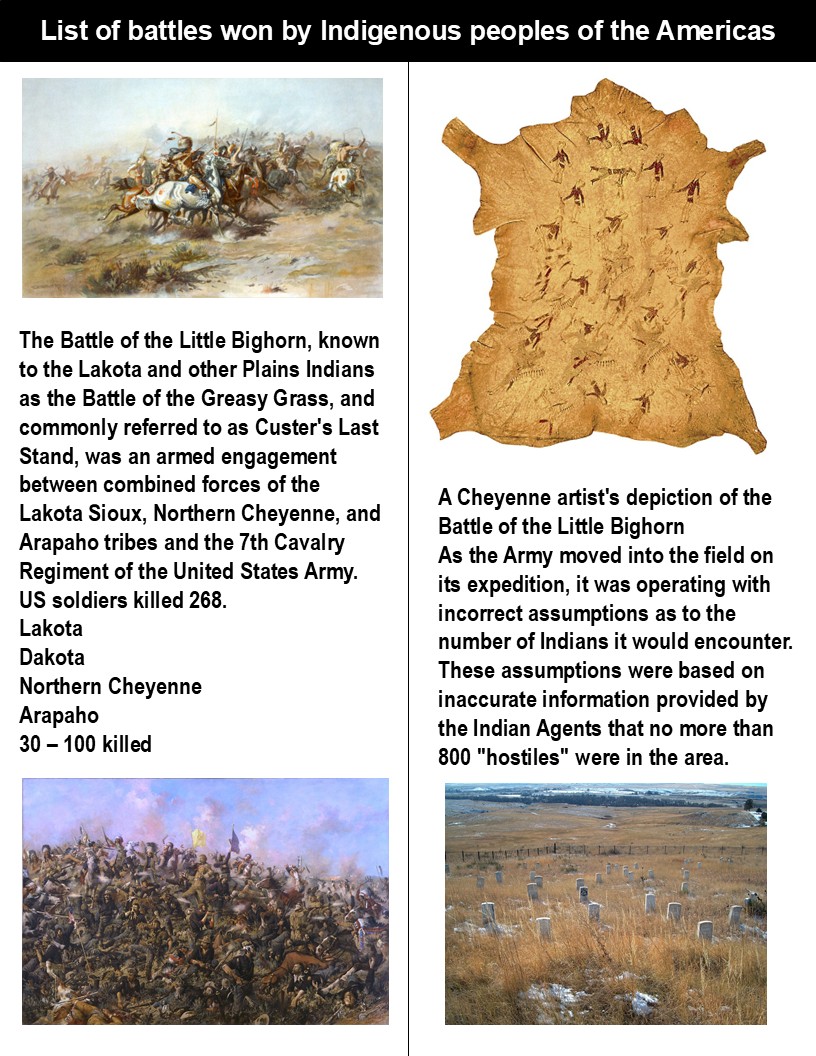 List of battles won by Indigenous peoples of the Americas

The Battle of the Little Bighorn, known to the Lakota and other Plains Indians as the Battle of the Greasy Grass, and commonly referred to as Custer's Last Stand, was an armed engagement between combined forces of the Lakota Sioux, Northern Cheyenne, and Arapaho tribes and the 7th Cavalry Regiment of the United States Army.
US soldiers killed 268.
Lakota
Dakota
Northern Cheyenne
Arapaho
30 – 100 killed

A Cheyenne artist's depiction of the Battle of the Little Bighorn
As the Army moved into the field on its expedition, it was operating with incorrect assumptions as to the number of Indians it would encounter. These assumptions were based on inaccurate information provided by the Indian Agents that no more than 800 "hostiles" were in the area.